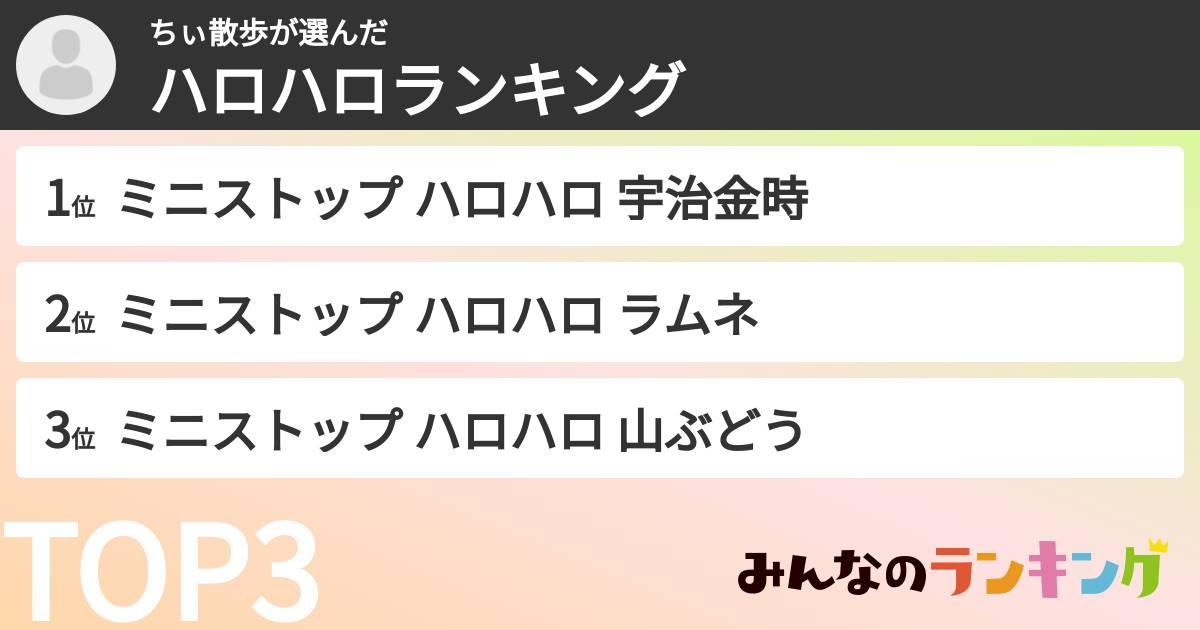 ちぃ散歩が選んだ
ハロハロランキング

1位 ミニストップ ハロハロ 宇治金時

2位 ミニストップ ハロハロ ラムネ

3位 ミニストップ ハロハロ 山ぶどう

TOP3

みんなのランキング